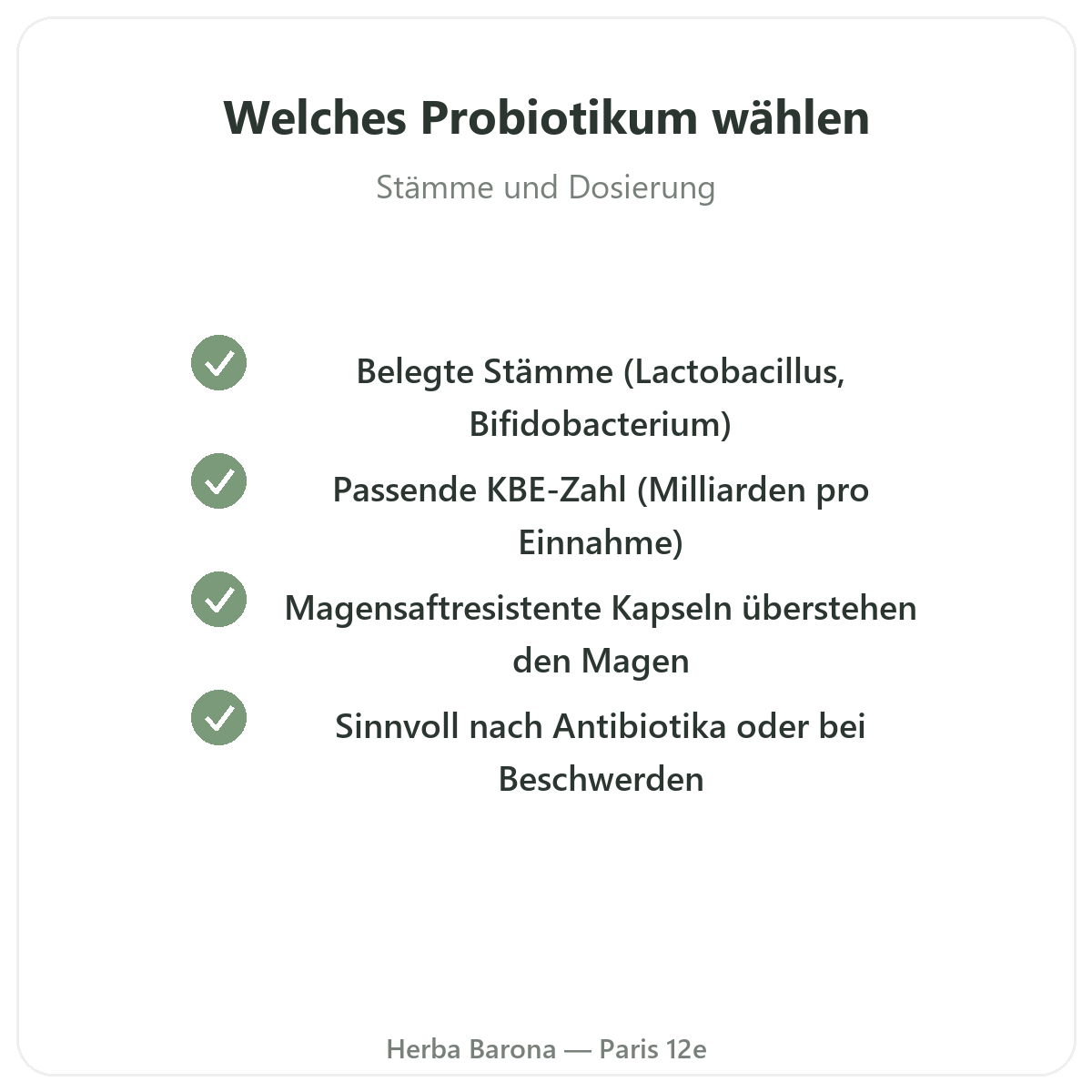 Welches Probiotikum wählen

Stämme und Dosierung

Belegte Stämme (Lactobacillus, Bifidobacterium)

Passende KBE-Zahl (Milliarden pro Einnahme)

Magensaftresistente Kapseln überstehen den Magen

Sinnvoll nach Antibiotika oder bei Beschwerden

Herba Barona — Paris 12e